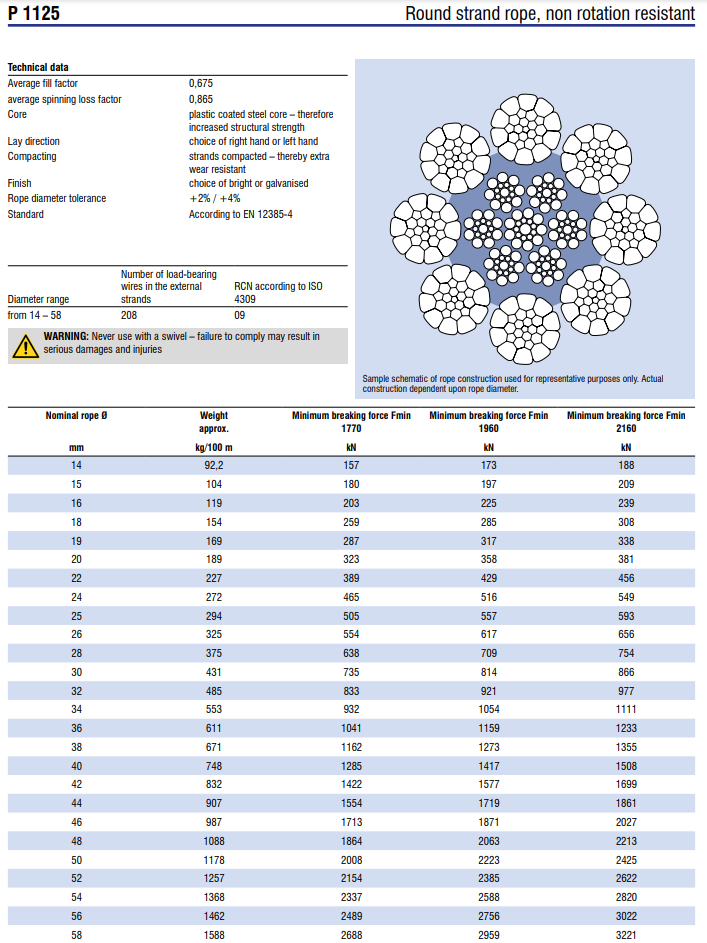 P 1125

Round strand rope, non rotation resistant

Technical data

Average fill factor 0,675
average spinning loss factor 0,865
Core plastic coated steel core – therefore increased structural strength
Lay direction choice of right hand or left hand
Compacting strands compacted – thereby extra wear resistant
Finish choice of bright or galvanised
Rope diameter tolerance +2% / +4%
Standard According to EN 12385-4

| Diameter range | Number of load-bearing wires in the external strands | RCN according to ISO 4309 |
|---|---|---|
| from 14 – 58 | 208 | 09 |

WARNING: Never use with a swivel – failure to comply may result in serious damages and injuries

Sample schematic of rope construction used for representative purposes only. Actual construction dependent upon rope diameter.

| Nominal rope Ø | Weight approx. | Minimum breaking force Fmin 1770 | Minimum breaking force Fmin 1960 | Minimum breaking force Fmin 2160 |
|---|---|---|---|---|
| mm | kg/100 m | kN | kN | kN |
| 14 | 92,2 | 157 | 173 | 188 |
| 15 | 104 | 180 | 197 | 209 |
| 16 | 119 | 203 | 225 | 239 |
| 18 | 154 | 259 | 285 | 308 |
| 19 | 169 | 287 | 317 | 338 |
| 20 | 189 | 323 | 358 | 381 |
| 22 | 227 | 389 | 429 | 456 |
| 24 | 272 | 465 | 516 | 549 |
| 25 | 294 | 505 | 557 | 593 |
| 26 | 325 | 554 | 617 | 656 |
| 28 | 375 | 638 | 709 | 754 |
| 30 | 431 | 735 | 814 | 866 |
| 32 | 485 | 833 | 921 | 977 |
| 34 | 553 | 932 | 1054 | 1111 |
| 36 | 611 | 1041 | 1159 | 1233 |
| 38 | 671 | 1162 | 1273 | 1355 |
| 40 | 748 | 1285 | 1417 | 1508 |
| 42 | 832 | 1422 | 1577 | 1699 |
| 44 | 907 | 1554 | 1719 | 1861 |
| 46 | 987 | 1713 | 1871 | 2027 |
| 48 | 1088 | 1864 | 2063 | 2213 |
| 50 | 1178 | 2008 | 2223 | 2425 |
| 52 | 1257 | 2154 | 2385 | 2622 |
| 54 | 1368 | 2337 | 2588 | 2820 |
| 56 | 1462 | 2489 | 2756 | 3022 |
| 58 | 1588 | 2688 | 2959 | 3221 |